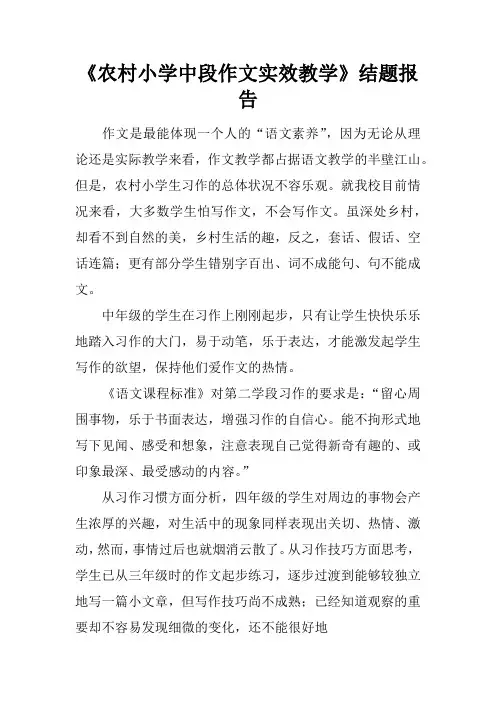 《农村小学中段作文实效教学》结题报告

作文是最能体现一个人的“语文素养”，因为无论从理论还是实际教学来看，作文教学都占据语文教学的半壁江山。但是，农村小学生习作的总体状况不容乐观。就我校目前情况来看，大多数学生怕写作文，不会写作文。虽深处乡村，却看不到自然的美，乡村生活的趣，反之，套话、假话、空话连篇；更有部分学生错别字百出、词不成能句、句不能成文。

中年级的学生在习作上刚刚起步，只有让学生快快乐乐地踏入习作的大门，易于动笔，乐于表达，才能激发起学生写作的欲望，保持他们爱作文的热情。

《语文课程标准》对第二学段习作的要求是：“留心周围事物，乐于书面表达，增强习作的自信心。能不拘形式地写下见闻、感受和想象，注意表现自己觉得新奇有趣的、或印象最深、最受感动的内容。”

从习作习惯方面分析，四年级的学生对周边的事物会产生浓厚的兴趣，对生活中的现象同样表现出关切、热情、激动，然而，事情过后也就烟消云散了。从习作技巧方面思考，学生已从三年级时的作文起步练习，逐步过渡到能够较独立地写一篇小文章，但写作技巧尚不成熟；已经知道观察的重要却不容易发现细微的变化，还不能很好地